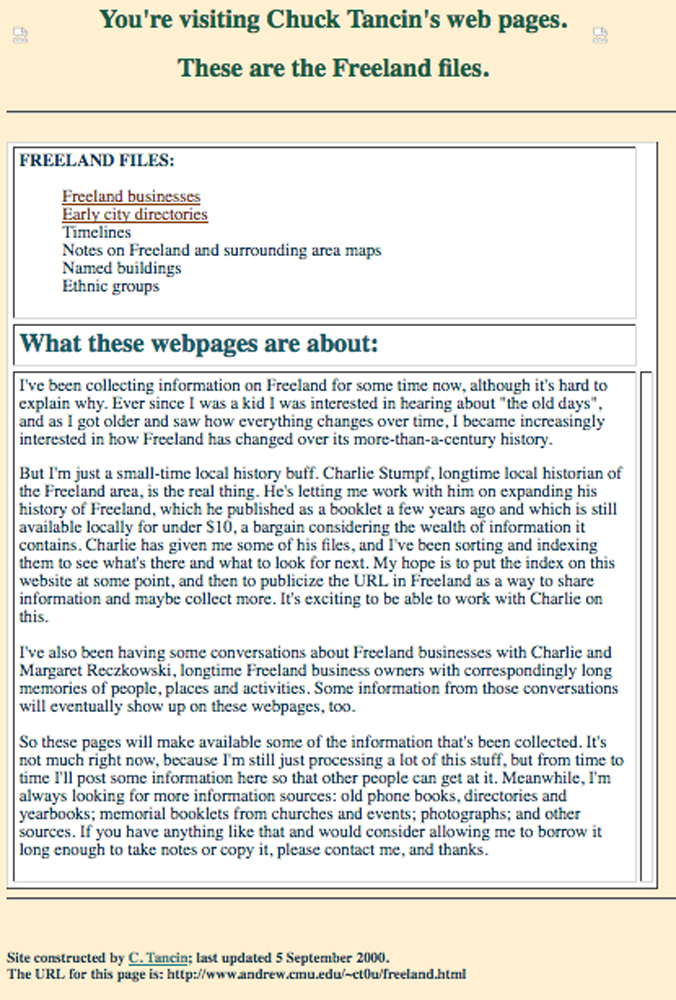 You're visiting Chuck Tancin's web pages.

These are the Freeland files.

FREELAND FILES:

Freeland businesses
Early city directories
Timelines
Notes on Freeland and surrounding area maps
Named buildings
Ethnic groups

What these webpages are about:

I've been collecting information on Freeland for some time now, although it's hard to explain why. Ever since I was a kid I was interested in hearing about "the old days", and as I got older and saw how everything changes over time, I became increasingly interested in how Freeland has changed over its more-than-a-century history.

But I'm just a small-time local history buff. Charlie Stumpf, longtime local historian of the Freeland area, is the real thing. He's letting me work with him on expanding his history of Freeland, which he published as a booklet a few years ago and which is still available locally for under $10, a bargain considering the wealth of information it contains. Charlie has given me some of his files, and I've been sorting and indexing them to see what's there and what to look for next. My hope is to put the index on this website at some point, and then to publicize the URL in Freeland as a way to share information and maybe collect more. It's exciting to be able to work with Charlie on this.

I've also been having some conversations about Freeland businesses with Charlie and Margaret Reczkowski, longtime Freeland business owners with correspondingly long memories of people, places and activities. Some information from those conversations will eventually show up on these webpages, too.

So these pages will make available some of the information that's been collected. It's not much right now, because I'm still just processing a lot of this stuff, but from time to time I'll post some information here so that other people can get at it. Meanwhile, I'm always looking for more information sources: old phone books, directories and yearbooks; memorial booklets from churches and events; photographs; and other sources. If you have anything like that and would consider allowing me to borrow it long enough to take notes or copy it, please contact me, and thanks.

Site constructed by C. Tancin; last updated 5 September 2000.
The URL for this page is: http://www.andrew.cmu.edu/~ct0u/freeland.html